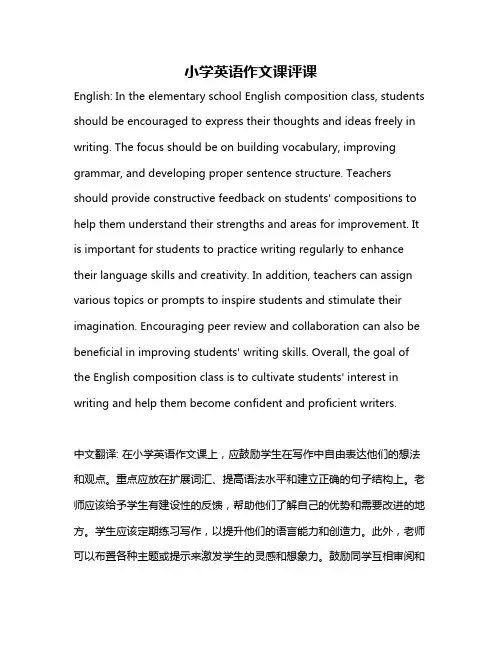 小学英语作文课评课

English: In the elementary school English composition class, students should be encouraged to express their thoughts and ideas freely in writing. The focus should be on building vocabulary, improving grammar, and developing proper sentence structure. Teachers should provide constructive feedback on students' compositions to help them understand their strengths and areas for improvement. It is important for students to practice writing regularly to enhance their language skills and creativity. In addition, teachers can assign various topics or prompts to inspire students and stimulate their imagination. Encouraging peer review and collaboration can also be beneficial in improving students' writing skills. Overall, the goal of the English composition class is to cultivate students' interest in writing and help them become confident and proficient writers.

中文翻译: 在小学英语作文课上，应鼓励学生在写作中自由表达他们的想法和观点。重点应放在扩展词汇、提高语法水平和建立正确的句子结构上。老师应该给予学生有建设性的反馈，帮助他们了解自己的优势和需要改进的地方。学生应该定期练习写作，以提升他们的语言能力和创造力。此外，老师可以布置各种主题或提示来激发学生的灵感和想象力。鼓励同学互相审阅和